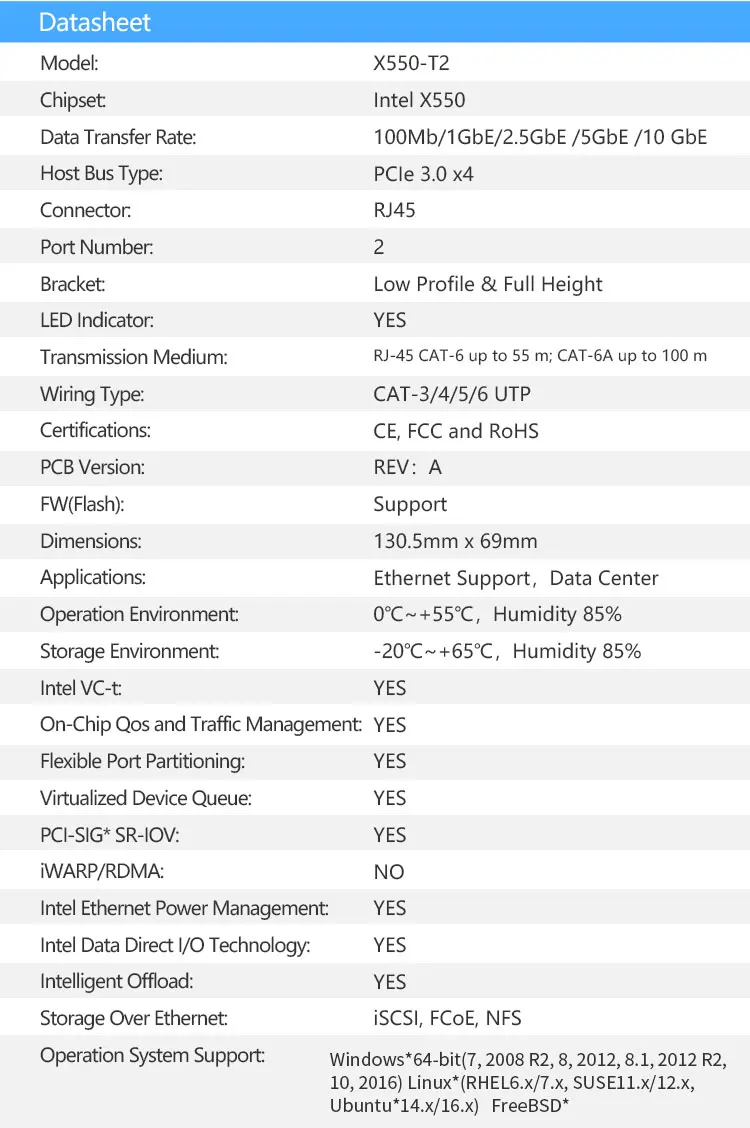 Datasheet

| | |
|---|---|
| Model: | X550-T2 |
| Chipset: | Intel X550 |
| Data Transfer Rate: | 100Mb/1GbE/2.5GbE /5GbE /10 GbE |
| Host Bus Type: | PCIe 3.0 x4 |
| Connector: | RJ45 |
| Port Number: | 2 |
| Bracket: | Low Profile & Full Height |
| LED Indicator: | YES |
| Transmission Medium: | RJ-45 CAT-6 up to 55 m; CAT-6A up to 100 m |
| Wiring Type: | CAT-3/4/5/6 UTP |
| Certifications: | CE, FCC and RoHS |
| PCB Version: | REV：A |
| FW(Flash): | Support |
| Dimensions: | 130.5mm x 69mm |
| Applications: | Ethernet Support，Data Center |
| Operation Environment: | 0℃~+55℃，Humidity 85% |
| Storage Environment: | -20℃~+65℃，Humidity 85% |
| Intel VC-t: | YES |
| On-Chip Qos and Traffic Management: | YES |
| Flexible Port Partitioning: | YES |
| Virtualized Device Queue: | YES |
| PCI-SIG* SR-IOV: | YES |
| iWARP/RDMA: | NO |
| Intel Ethernet Power Management: | YES |
| Intel Data Direct I/O Technology: | YES |
| Intelligent Offload: | YES |
| Storage Over Ethernet: | iSCSI, FCoE, NFS |
| Operation System Support: | Windows*64-bit(7, 2008 R2, 8, 2012, 8.1, 2012 R2, 10, 2016) Linux*(RHEL6.x/7.x, SUSE11.x/12.x, Ubuntu*14.x/16.x) FreeBSD* |